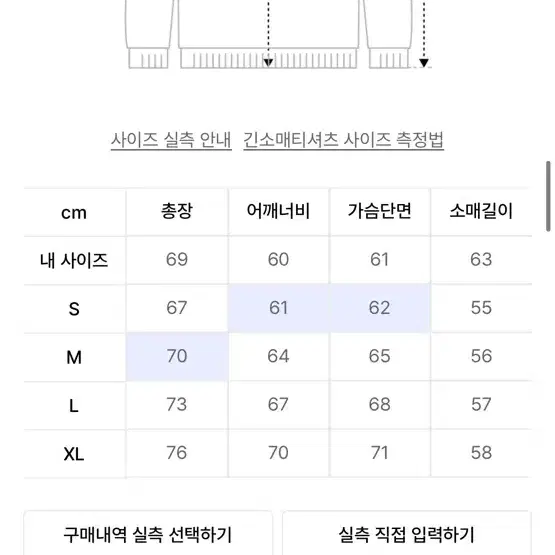 사이즈 실측 안내  긴소매티셔츠 사이즈 측정법

| cm | 총장 | 어깨너비 | 가슴단면 | 소매길이 |
|---|---|---|---|---|
| 내 사이즈 | 69 | 60 | 61 | 63 |
| S | 67 | 61 | 62 | 55 |
| M | 70 | 64 | 65 | 56 |
| L | 73 | 67 | 68 | 57 |
| XL | 76 | 70 | 71 | 58 |

구매내역 실측 선택하기

실측 직접 입력하기